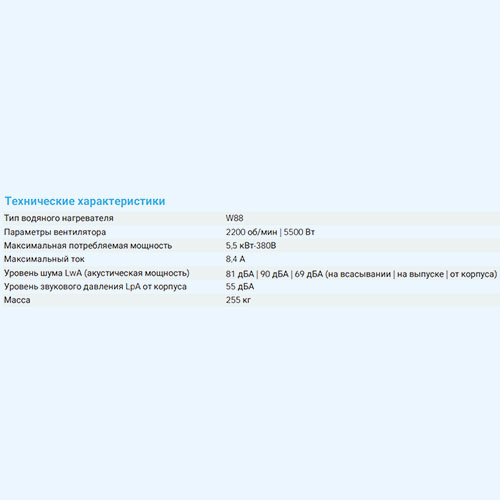 Технические характеристики

| | |
|---|---|
| Тип водяного нагревателя | W88 |
| Параметры вентилятора | 2200 об/мин \| 5500 Вт |
| Максимальная потребляемая мощность | 5,5 кВт-380В |
| Максимальный ток | 8,4 А |
| Уровень шума LwA (акустическая мощность) | 81 дБА \| 90 дБА \| 69 дБА (на всасывании \| на выпуске \| от корпуса) |
| Уровень звукового давления LpA от корпуса | 55 дБА |
| Масса | 255 кг |